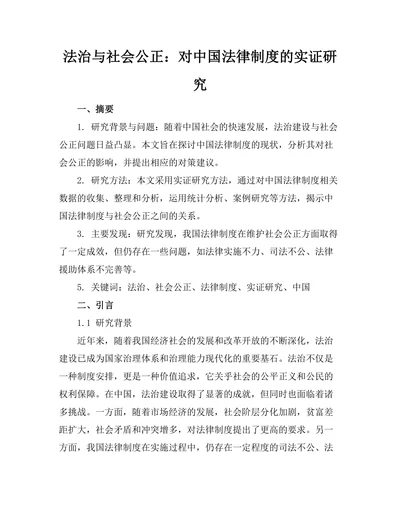 法治与社会公正：对中国法律制度的实证研究

一、摘要

1. 研究背景与问题：随着中国社会的快速发展，法治建设与社会公正问题日益凸显。本文旨在探讨中国法律制度的现状，分析其对社会公正的影响，并提出相应的对策建议。

2. 研究方法：本文采用实证研究方法，通过对中国法律制度相关数据的收集、整理和分析，运用统计分析、案例研究等方法，揭示中国法律制度与社会公正之间的关系。

3. 主要发现：研究发现，我国法律制度在维护社会公正方面取得了一定成效，但仍存在一些问题，如法律实施不力、司法不公、法律援助体系不完善等。

5. 关键词：法治、社会公正、法律制度、实证研究、中国

二、引言

1.1 研究背景

近年来，随着我国经济社会的发展和改革开放的不断深化，法治建设已成为国家治理体系和治理能力现代化的重要基石。法治不仅是一种制度安排，更是一种价值追求，它关乎社会的公平正义和公民的权利保障。在中国，法治建设取得了显著的成就，但同时也面临着诸多挑战。一方面，随着市场经济的发展，社会阶层分化加剧，贫富差距扩大，社会矛盾和冲突增多，对法律制度提出了更高的要求。另一方面，我国法律制度在实施过程中，仍存在一定程度的司法不公、法